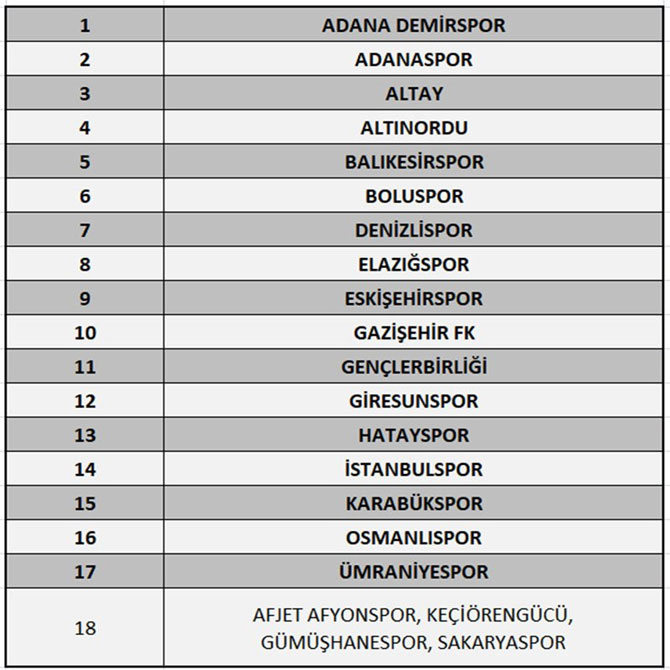 | 1 | ADANA DEMİRSPOR |
|---|---|
| 2 | ADANASPOR |
| 3 | ALTAY |
| 4 | ALTINORDU |
| 5 | BALIKESİRSPOR |
| 6 | BOLUSPOR |
| 7 | DENİZLİSPOR |
| 8 | ELAZIĞSPOR |
| 9 | ESKİŞEHİRSPOR |
| 10 | GAZİŞEHİR FK |
| 11 | GENÇLERBİRLİĞİ |
| 12 | GİRESUNSPOR |
| 13 | HATAYSPOR |
| 14 | İSTANBULSPOR |
| 15 | KARABÜKSPOR |
| 16 | OSMANLISPOR |
| 17 | ÜMRANİYESPOR |
| 18 | AFJET AFYONSPOR, KEÇİÖRENGÜCÜ, GÜMÜŞHANESPOR, SAKARYASPOR |